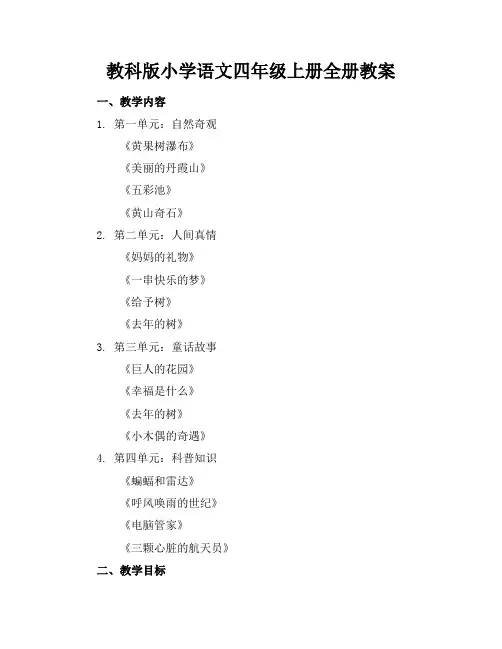 教科版小学语文四年级上册全册教案

一、教学内容

1. 第一单元：自然奇观

《黄果树瀑布》

《美丽的丹霞山》

《五彩池》

《黄山奇石》

2. 第二单元：人间真情

《妈妈的礼物》

《一串快乐的梦》

《给予树》

《去年的树》

3. 第三单元：童话故事

《巨人的花园》

《幸福是什么》

《去年的树》

《小木偶的奇遇》

4. 第四单元：科普知识

《蝙蝠和雷达》

《呼风唤雨的世纪》

《电脑管家》

《三颗心脏的航天员》

二、教学目标